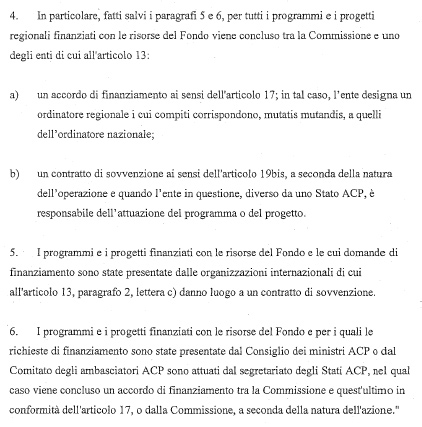 4. In particolare, fatti salvi i paragrafi 5 e 6, per tutti i programmi e i progetti regionali finanziati con le risorse del Fondo viene concluso tra la Commissione e uno degli enti di cui all'articolo 13:

a) un accordo di finanziamento ai sensi dell'articolo 17; in tal caso, l'ente designa un ordinatore regionale i cui compiti corrispondono, mutatis mutandis, a quelli dell'ordinatore nazionale;

b) un contratto di sovvenzione ai sensi dell'articolo 19bis, a seconda della natura dell'operazione e quando l'ente in questione, diverso da uno Stato ACP, è responsabile dell'attuazione del programma o del progetto.

5. I programmi e i progetti finanziati con le risorse del Fondo e le cui domande di finanziamento sono state presentate dalle organizzazioni internazionali di cui all'articolo 13, paragrafo 2, lettera c) danno luogo a un contratto di sovvenzione.

6. I programmi e i progetti finanziati con le risorse del Fondo e per i quali le richieste di finanziamento sono state presentate dal Consiglio dei ministri ACP o dal Comitato degli ambasciatori ACP sono attuati dal segretariato degli Stati ACP, nel qual caso viene concluso un accordo di finanziamento tra la Commissione e quest'ultimo in conformità dell'articolo 17, o dalla Commissione, a seconda della natura dell'azione."